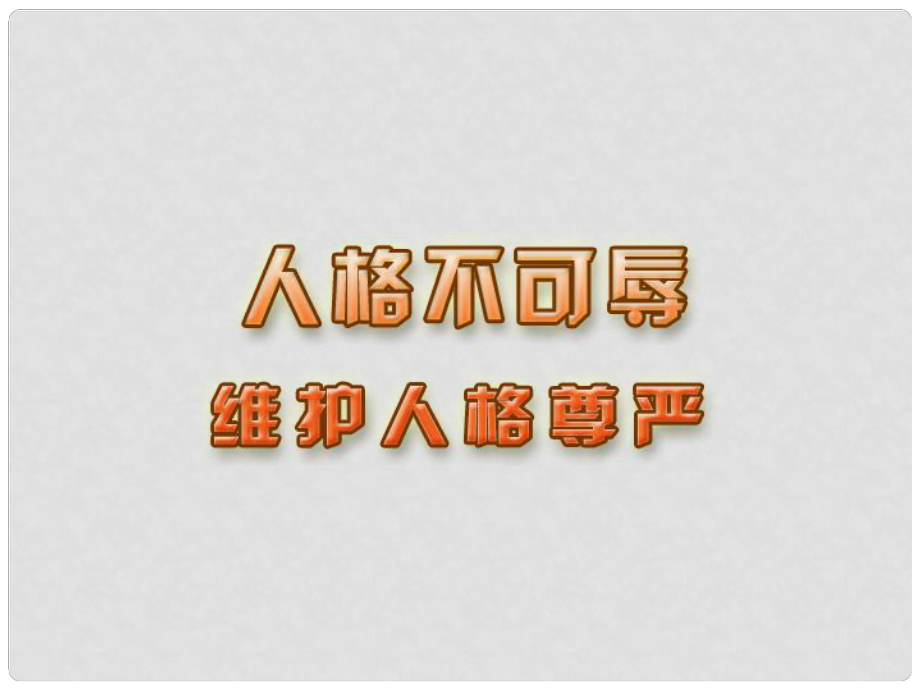 人格不可辱

维护人格尊严